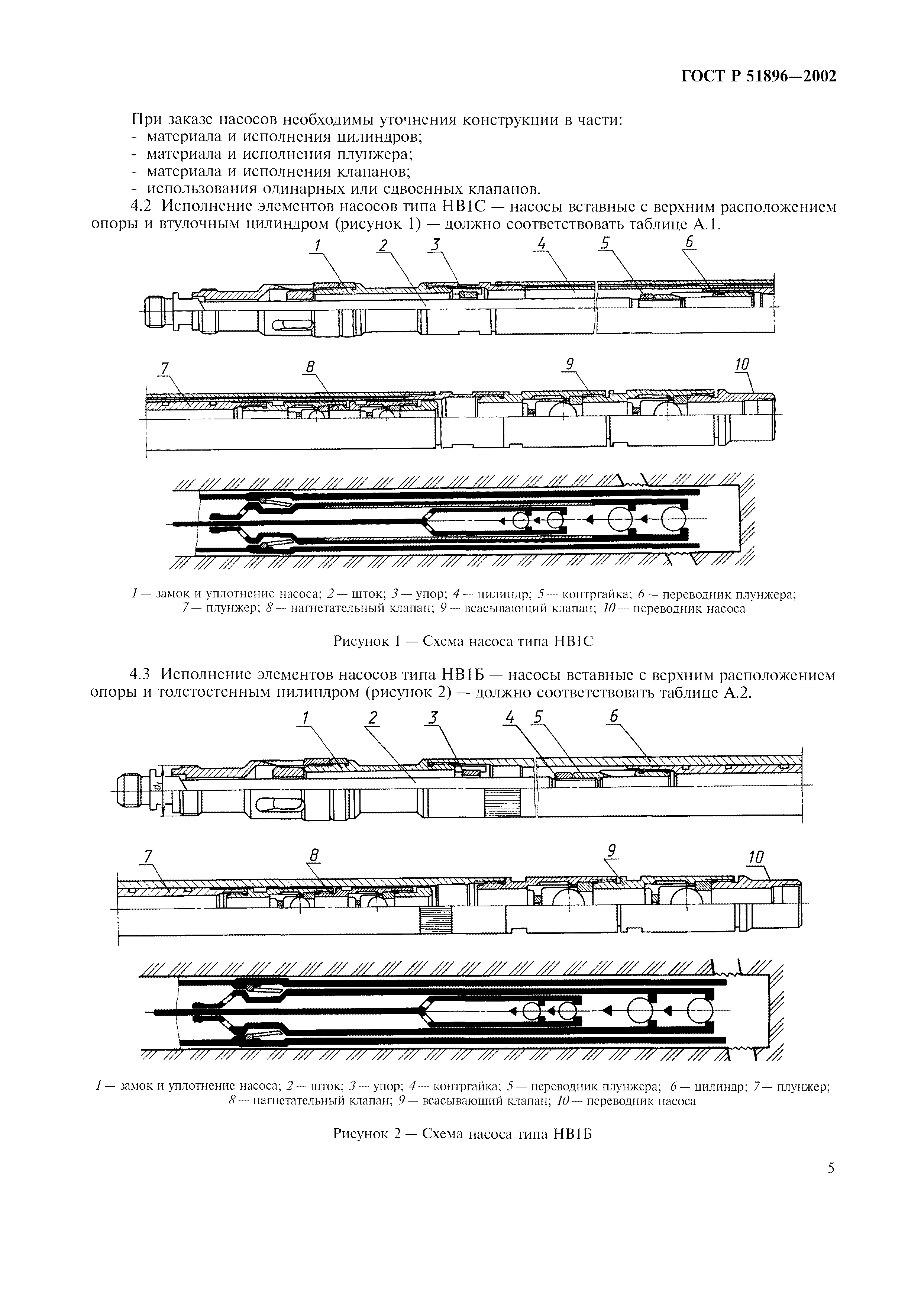 ГОСТ Р 51896—2002

При заказе насосов необходимы уточнения конструкции в части:
- материала и исполнения цилиндров;
- материала и исполнения плунжера;
- материала и исполнения клапанов;
- использования одинарных или сдвоенных клапанов.

4.2 Исполнение элементов насосов типа НВ1С — насосы вставные с верхним расположением опоры и втулочным цилиндром (рисунок 1) — должно соответствовать таблице А.1.

1 2 3 4 5 6

7 8 9 10

1 — замок и уплотнение насоса; 2 — шток; 3 — упор; 4 — цилиндр; 5 — контргайка; 6 — переводник плунжера; 7 — плунжер; 8 — нагнетательный клапан; 9 — всасывающий клапан; 10 — переводник насоса

Рисунок 1 — Схема насоса типа НВ1С

4.3 Исполнение элементов насосов типа НВ1Б — насосы вставные с верхним расположением опоры и толстостенным цилиндром (рисунок 2) — должно соответствовать таблице А.2.

1 2 3 4 5 6

$d_1$

7 8 9 10

1 — замок и уплотнение насоса; 2 — шток; 3 — упор; 4 — контргайка; 5 — переводник плунжера; 6 — цилиндр; 7 — плунжер; 8 — нагнетательный клапан; 9 — всасывающий клапан; 10 — переводник насоса

Рисунок 2 — Схема насоса типа НВ1Б

5